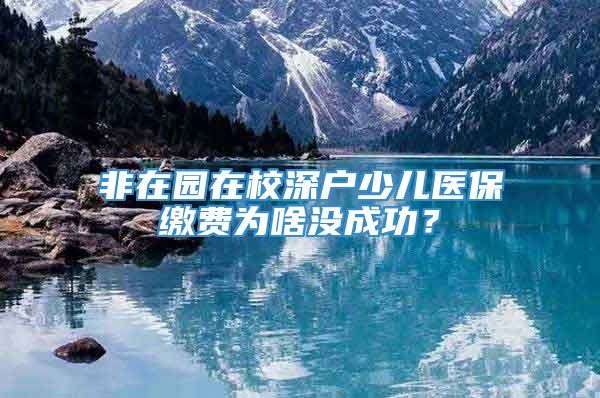 非在园在校深户少儿医保缴费为啥没成功？